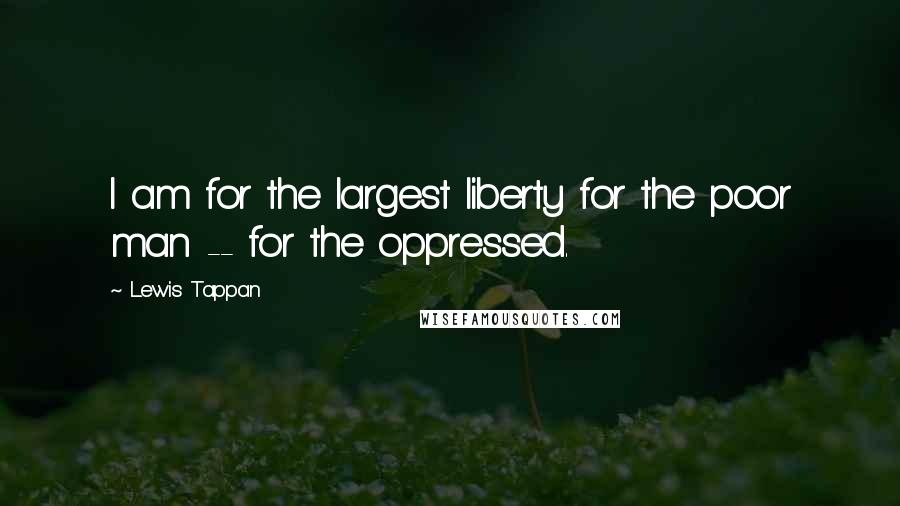 I am for the largest liberty for the poor man -- for the oppressed.

~ Lewis Tappan

WISEFAMOUSQUOTES.COM